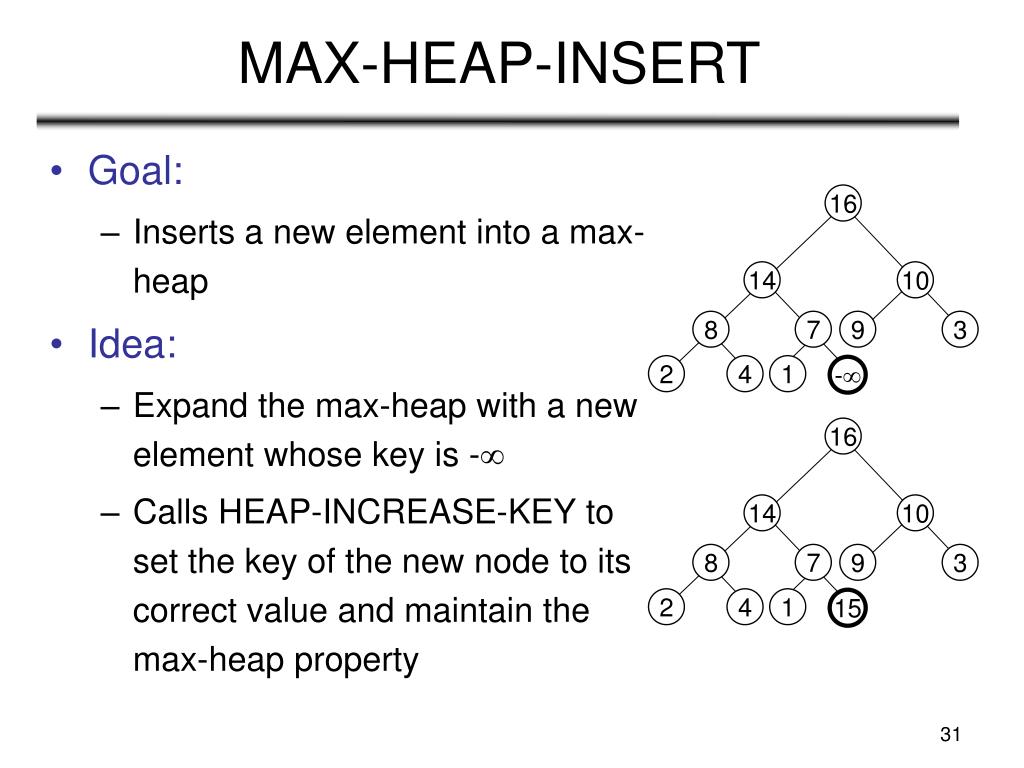 MAX-HEAP-INSERT

• Goal:
– Inserts a new element into a max-heap

• Idea:
– Expand the max-heap with a new element whose key is -$\infty$
– Calls HEAP-INCREASE-KEY to set the key of the new node to its correct value and maintain the max-heap property

16
14
10
8
7
9
3
2
4
1
-$\infty$

16
14
10
8
7
9
3
2
4
1
15

31